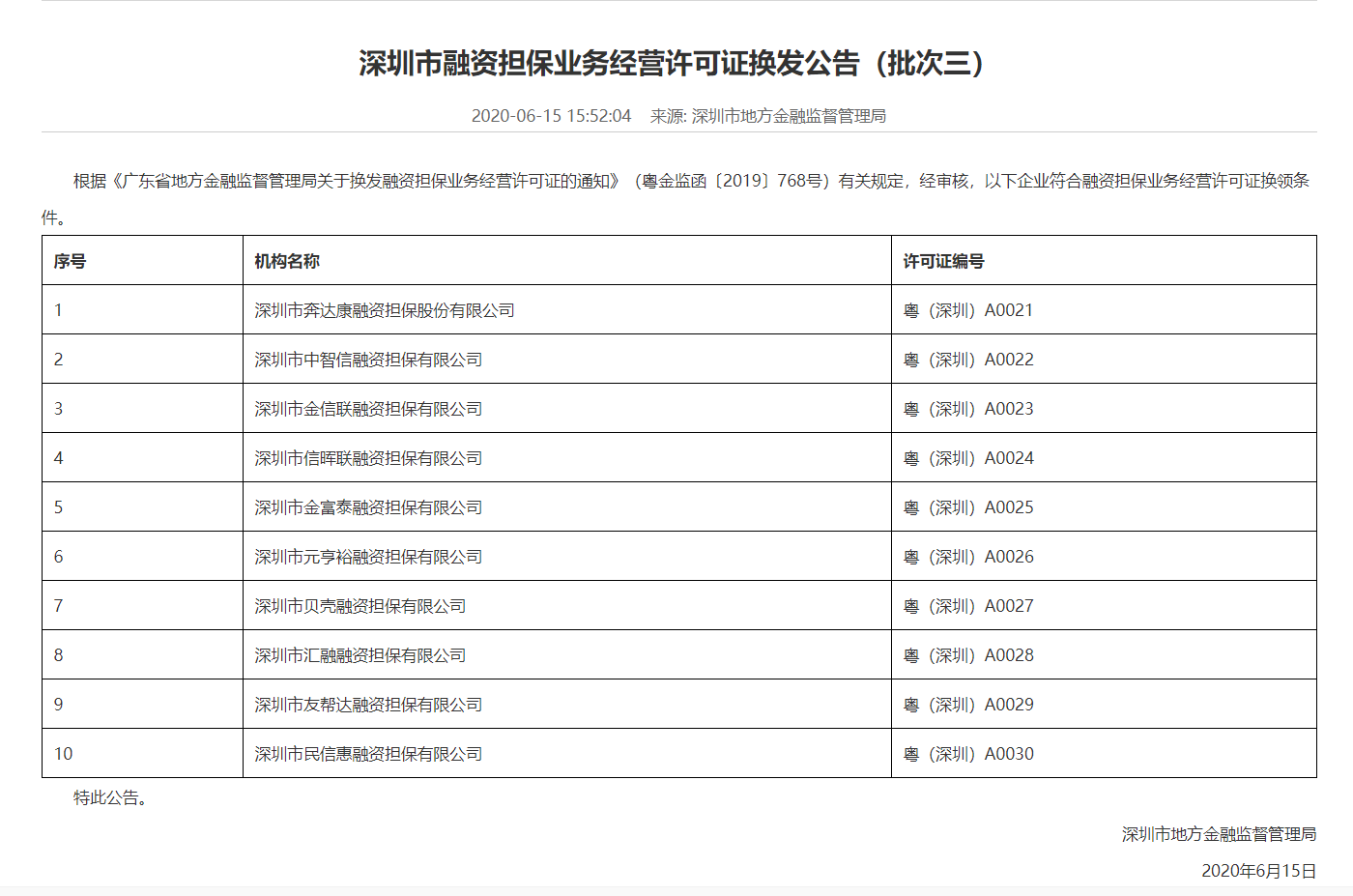 深圳市融资担保业务经营许可证换发公告（批次三）

2020-06-15 15:52:04　来源: 深圳市地方金融监督管理局

根据《广东省地方金融监督管理局关于换发融资担保业务经营许可证的通知》（粤金监函〔2019〕768号）有关规定，经审核，以下企业符合融资担保业务经营许可证换领条件。

| 序号 | 机构名称 | 许可证编号 |
|---|---|---|
| 1 | 深圳市奔达康融资担保股份有限公司 | 粤（深圳）A0021 |
| 2 | 深圳市中智信融资担保有限公司 | 粤（深圳）A0022 |
| 3 | 深圳市金信联融资担保有限公司 | 粤（深圳）A0023 |
| 4 | 深圳市信晖联融资担保有限公司 | 粤（深圳）A0024 |
| 5 | 深圳市金富泰融资担保有限公司 | 粤（深圳）A0025 |
| 6 | 深圳市元亨裕融资担保有限公司 | 粤（深圳）A0026 |
| 7 | 深圳市贝壳融资担保有限公司 | 粤（深圳）A0027 |
| 8 | 深圳市汇融融资担保有限公司 | 粤（深圳）A0028 |
| 9 | 深圳市友帮达融资担保有限公司 | 粤（深圳）A0029 |
| 10 | 深圳市民信惠融资担保有限公司 | 粤（深圳）A0030 |

特此公告。

深圳市地方金融监督管理局

2020年6月15日